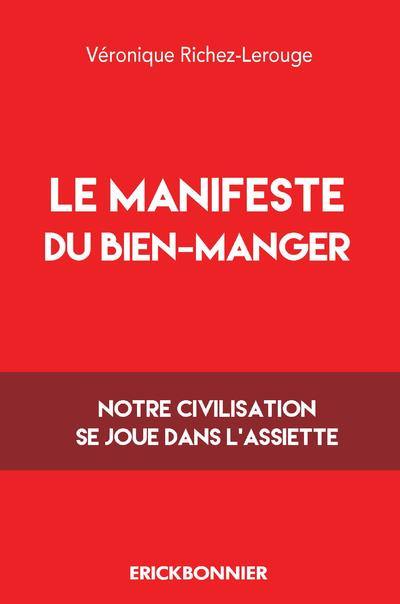 Véronique Richez-Lerouge

LE MANIFESTE DU BIEN-MANGER

NOTRE CIVILISATION SE JOUE DANS L'ASSIETTE

ERICKBONNIER